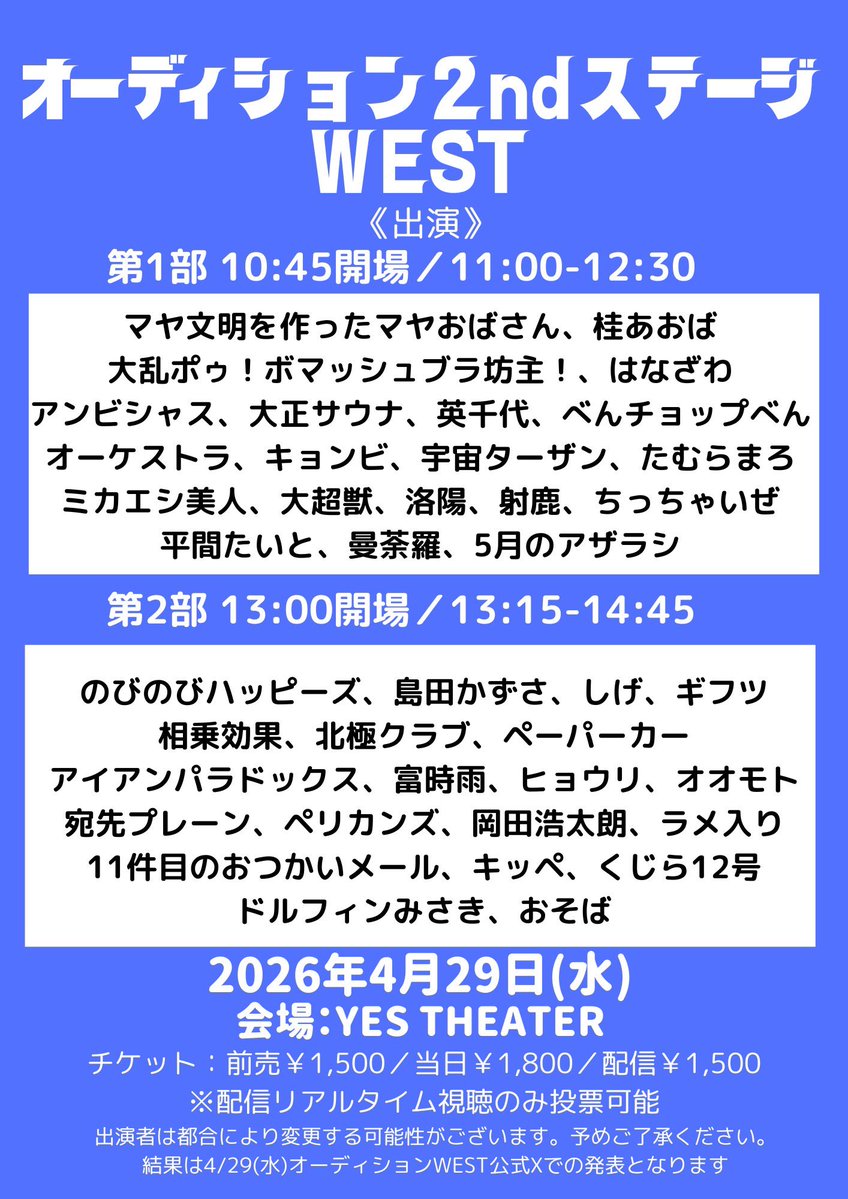 オーディション2ndステージ
WEST

《出演》

第1部 10:45開場／11:00-12:30

マヤ文明を作ったマヤおばさん、桂あおば
大乱ポゥ！ボマッシュブラ坊主！、はなざわ
アンビシャス、大正サウナ、英千代、べんチョップべん
オーケストラ、キョンビ、宇宙ターザン、たむらまろ
ミカエシ美人、大超獣、洛陽、射鹿、ちっちゃいぜ
平間たいと、曼荼羅、5月のアザラシ

第2部 13:00開場／13:15-14:45

のびのびハッピーズ、島田かずさ、しげ、ギフツ
相乗効果、北極クラブ、ペーパーカー
アイアンパラドックス、富時雨、ヒョウリ、オオモト
宛先プレーン、ペリカンズ、岡田浩太朗、ラメ入り
11件目のおつかいメール、キッペ、くじら12号
ドルフィンみさき、おそば

2026年4月29日(水)
会場:YES THEATER
チケット：前売￥1,500／当日￥1,800／配信￥1,500
※配信リアルタイム視聴のみ投票可能
出演者は都合により変更する可能性がございます。予めご了承ください。
結果は4/29(水)オーディションWEST公式Xでの発表となります